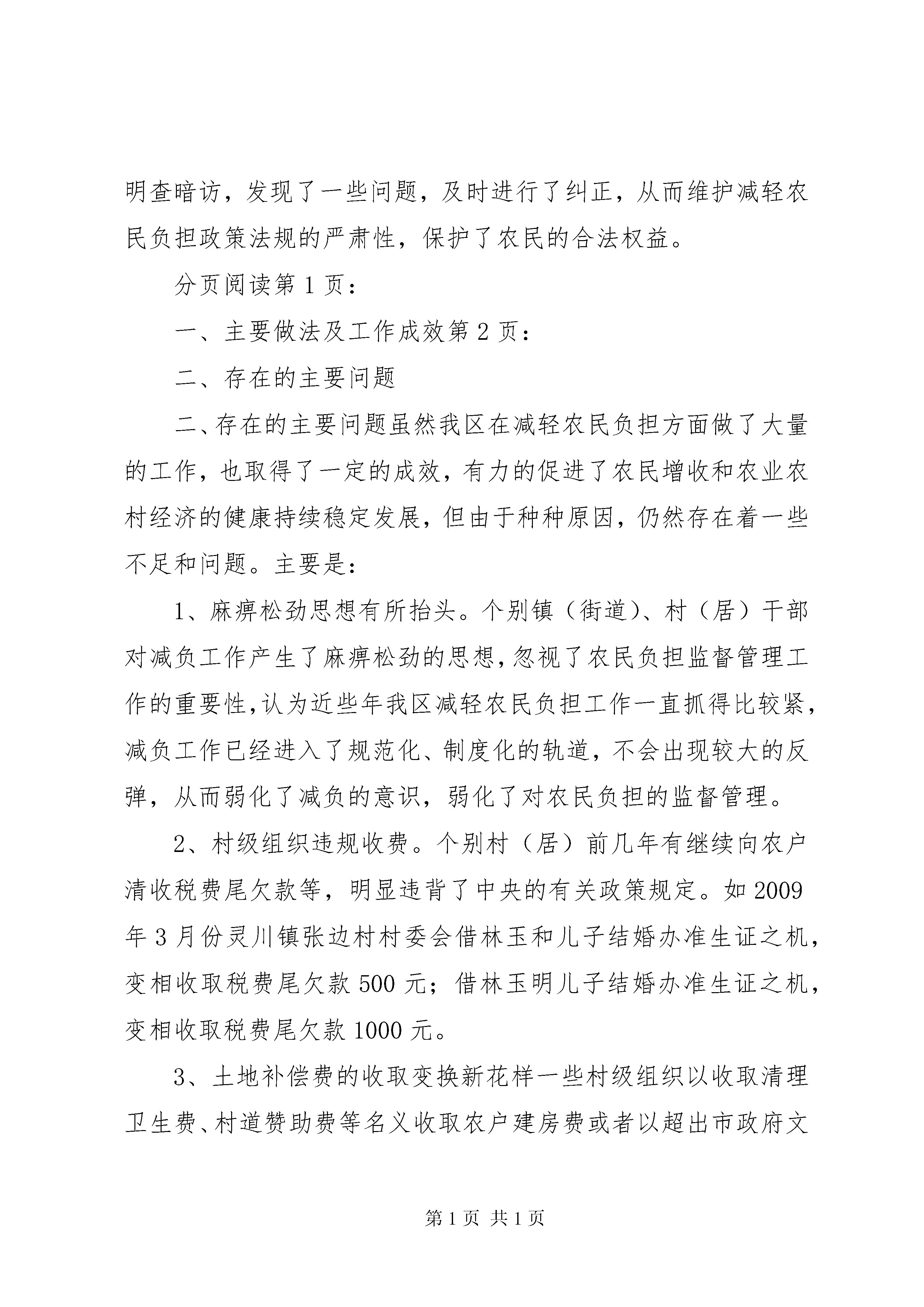 明查暗访，发现了一些问题，及时进行了纠正，从而维护减轻农民负担政策法规的严肃性，保护了农民的合法权益。

分页阅读第 1 页：

一、主要做法及工作成效第 2 页：

二、存在的主要问题

二、存在的主要问题虽然我区在减轻农民负担方面做了大量的工作，也取得了一定的成效，有力的促进了农民增收和农业农村经济的健康持续稳定发展，但由于种种原因，仍然存在着一些不足和问题。主要是：

1、麻痹松劲思想有所抬头。个别镇（街道）、村（居）干部对减负工作产生了麻痹松劲的思想，忽视了农民负担监督管理工作的重要性，认为近些年我区减轻农民负担工作一直抓得比较紧，减负工作已经进入了规范化、制度化的轨道，不会出现较大的反弹，从而弱化了减负的意识，弱化了对农民负担的监督管理。

2、村级组织违规收费。个别村（居）前几年有继续向农户清收税费尾欠款等，明显违背了中央的有关政策规定。如 2009 年 3 月份灵川镇张边村村委会借林玉和儿子结婚办准生证之机，变相收取税费尾欠款 500 元；借林玉明儿子结婚办准生证之机，变相收取税费尾欠款 1000 元。

3、土地补偿费的收取变换新花样一些村级组织以收取清理卫生费、村道赞助费等名义收取农户建房费或者以超出市政府文

第 1 页 共 1 页